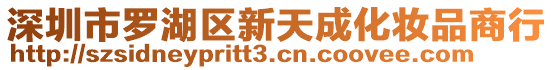 深圳市罗湖区新天成化妆品商行
http://szsidneypritt3.cn.coovee.com